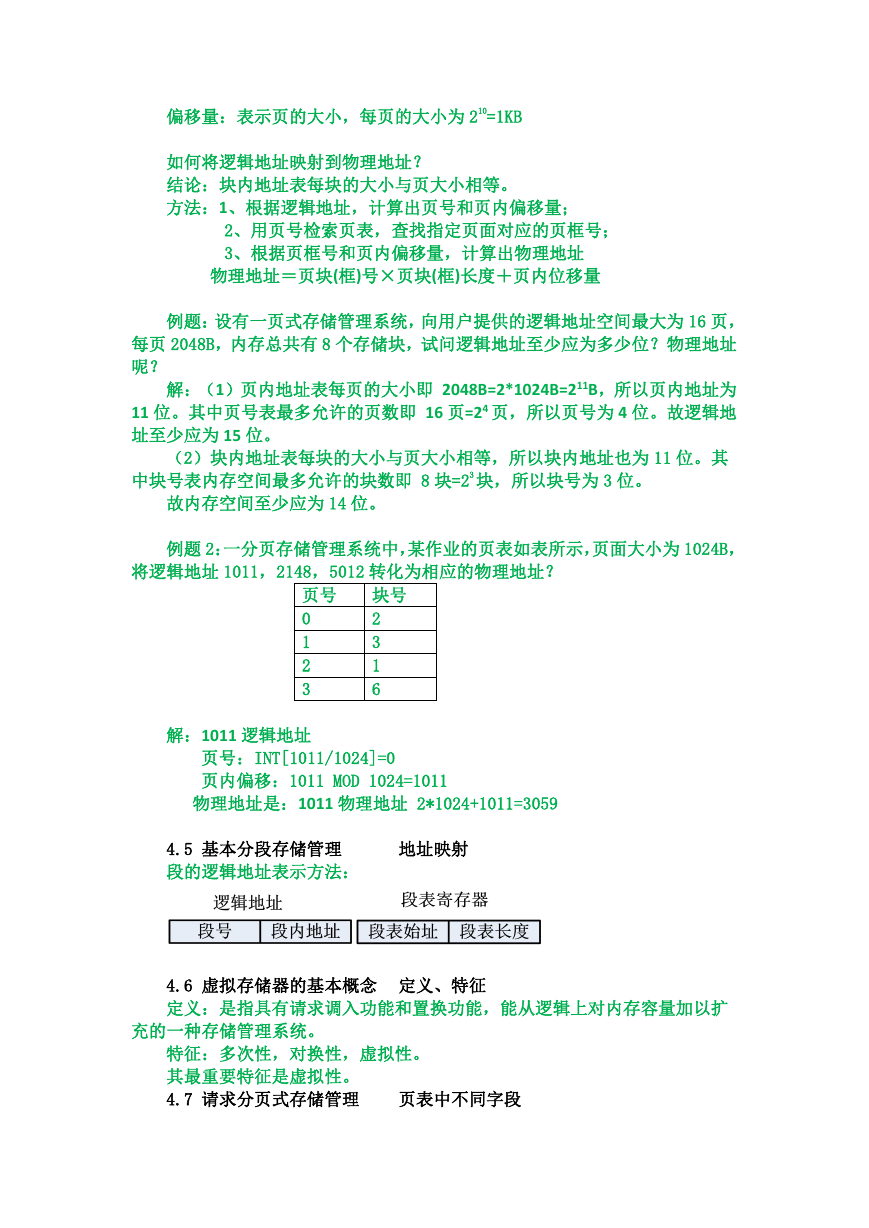 偏移量：表示页的大小，每页的大小为 $2^{10}$=1KB

如何将逻辑地址映射到物理地址？
结论：块内地址表每块的大小与页大小相等。
方法：1、根据逻辑地址，计算出页号和页内偏移量；
2、用页号检索页表，查找指定页面对应的页框号；
3、根据页框号和页内偏移量，计算出物理地址
物理地址＝页块(框)号×页块(框)长度＋页内位移量

例题：设有一页式存储管理系统，向用户提供的逻辑地址空间最大为 16 页，每页 2048B，内存总共有 8 个存储块，试问逻辑地址至少应为多少位？物理地址呢？
解：（1）页内地址表每页的大小即 2048B=2*1024B=$2^{11}$B，所以页内地址为 11 位。其中页号表最多允许的页数即 16 页=$2^4$ 页，所以页号为 4 位。故逻辑地址至少应为 15 位。
（2）块内地址表每块的大小与页大小相等，所以块内地址也为 11 位。其中块号表内存空间最多允许的块数即 8 块=$2^3$ 块，所以块号为 3 位。
故内存空间至少应为 14 位。

例题 2：一分页存储管理系统中，某作业的页表如表所示，页面大小为 1024B，将逻辑地址 1011，2148，5012 转化为相应的物理地址？

| 页号 | 块号 |
|---|---|
| 0 | 2 |
| 1 | 3 |
| 2 | 1 |
| 3 | 6 |

解：1011 逻辑地址
页号：INT[1011/1024]=0
页内偏移：1011 MOD 1024=1011
物理地址是：1011 物理地址 2*1024+1011=3059

4.5 基本分段存储管理　　地址映射
段的逻辑地址表示方法：
逻辑地址　　段表寄存器

| 段号 | 段内地址 | 段表始址 | 段表长度 |
|---|---|---|---|

4.6 虚拟存储器的基本概念　定义、特征
定义：是指具有请求调入功能和置换功能，能从逻辑上对内存容量加以扩充的一种存储管理系统。
特征：多次性，对换性，虚拟性。
其最重要特征是虚拟性。
4.7 请求分页式存储管理　　页表中不同字段